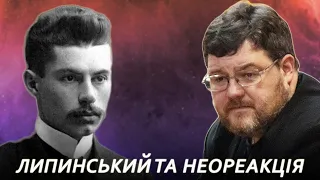 ЛИПИНСЬКИЙ ТА НЕОРЕАКЦІЯ